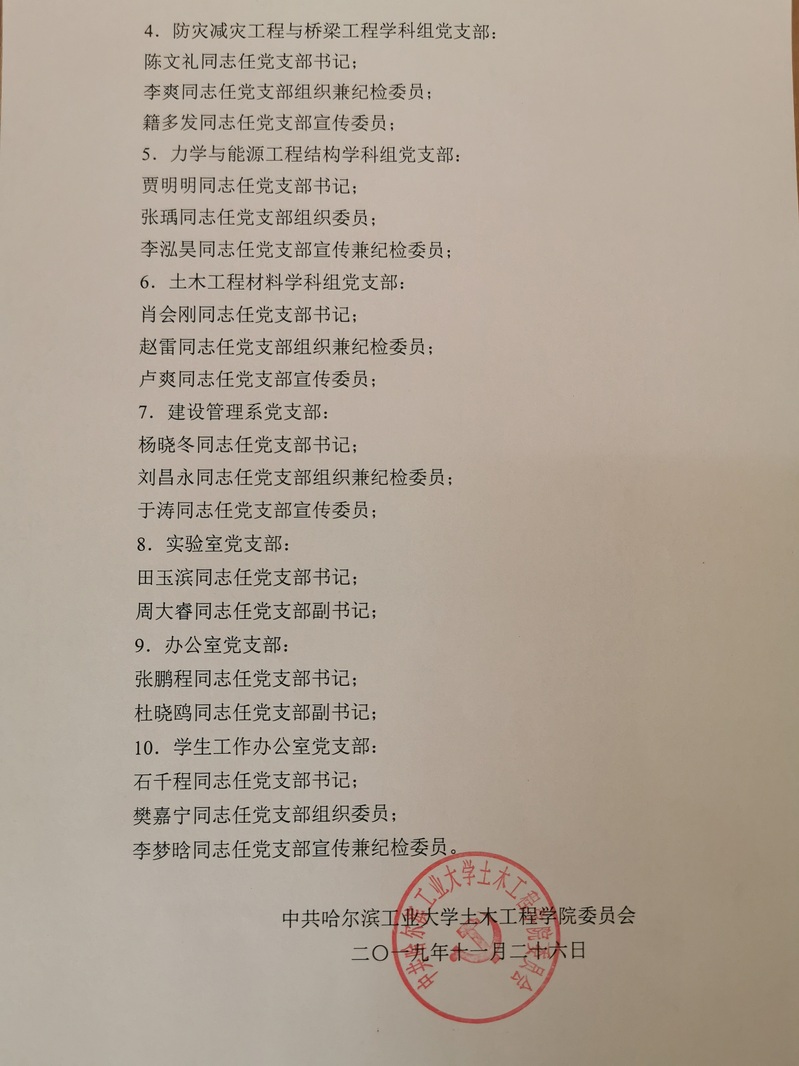 4．防灾减灾工程与桥梁工程学科组党支部：
陈文礼同志任党支部书记；
李爽同志任党支部组织兼纪检委员；
籍多发同志任党支部宣传委员；
5．力学与能源工程结构学科组党支部：
贾明明同志任党支部书记；
张瑀同志任党支部组织委员；
李泓昊同志任党支部宣传兼纪检委员；
6．土木工程材料学科组党支部：
肖会刚同志任党支部书记；
赵雷同志任党支部组织兼纪检委员；
卢爽同志任党支部宣传委员；
7．建设管理系党支部：
杨晓冬同志任党支部书记；
刘昌永同志任党支部组织兼纪检委员；
于涛同志任党支部宣传委员；
8．实验室党支部：
田玉滨同志任党支部书记；
周大睿同志任党支部副书记；
9．办公室党支部：
张鹏程同志任党支部书记；
杜晓鸥同志任党支部副书记；
10．学生工作办公室党支部：
石千程同志任党支部书记；
樊嘉宁同志任党支部组织委员；
李梦晗同志任党支部宣传兼纪检委员。

中共哈尔滨工业大学土木工程学院委员会
二〇一九年十一月二十六日

中共哈尔滨工业大学土木工程学院委员会